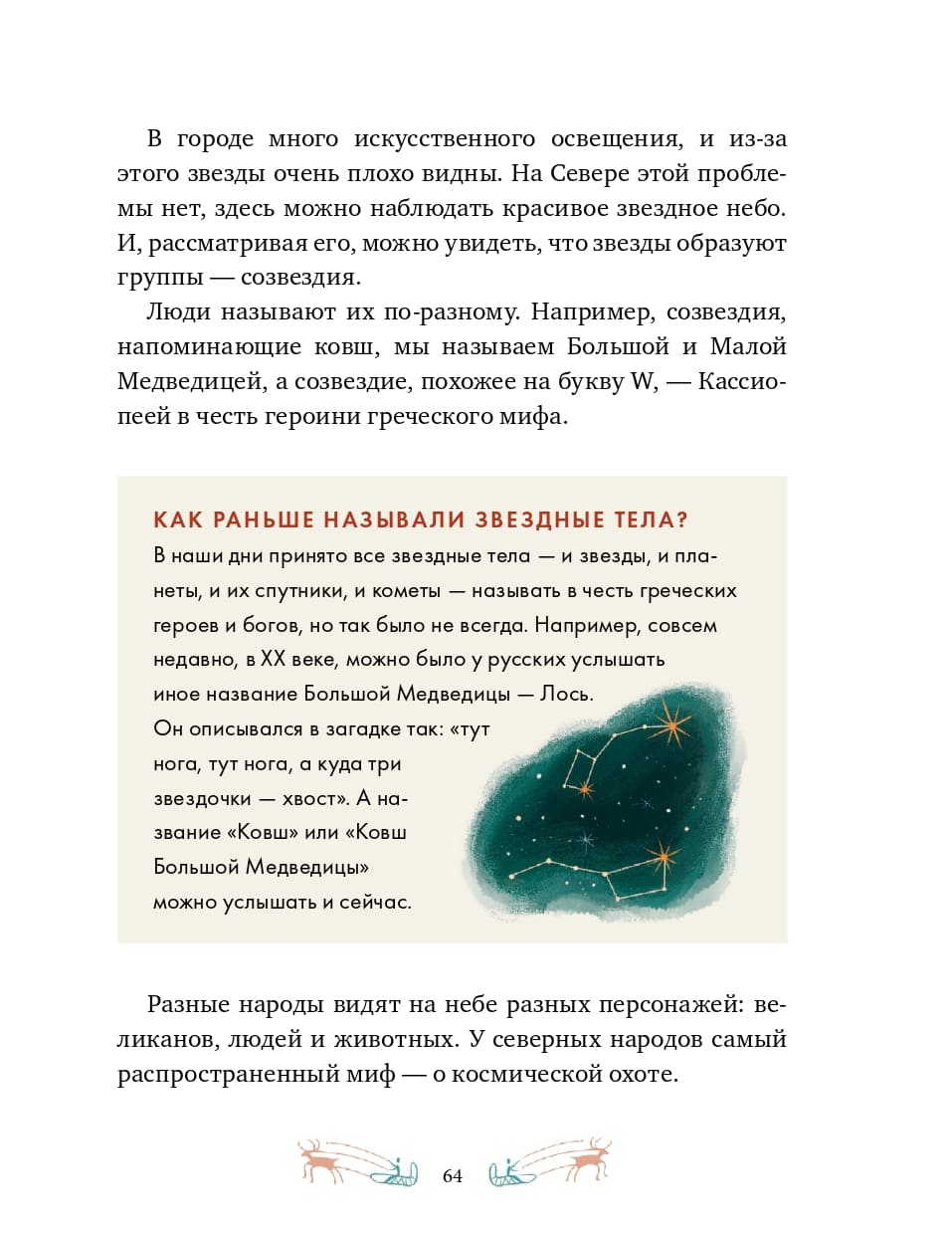 В городе много искусственного освещения, и из-за этого звезды очень плохо видны. На Севере этой проблемы нет, здесь можно наблюдать красивое звездное небо. И, рассматривая его, можно увидеть, что звезды образуют группы — созвездия.

Люди называют их по-разному. Например, созвездия, напоминающие ковш, мы называем Большой и Малой Медведицей, а созвездие, похожее на букву W, — Кассиопеей в честь героини греческого мифа.

КАК РАНЬШЕ НАЗЫВАЛИ ЗВЕЗДНЫЕ ТЕЛА?

В наши дни принято все звездные тела — и звезды, и планеты, и их спутники, и кометы — называть в честь греческих героев и богов, но так было не всегда. Например, совсем недавно, в XX веке, можно было у русских услышать иное название Большой Медведицы — Лось. Он описывался в загадке так: «тут нога, тут нога, а куда три звездочки — хвост». А название «Ковш» или «Ковш Большой Медведицы» можно услышать и сейчас.

Разные народы видят на небе разных персонажей: великанов, людей и животных. У северных народов самый распространенный миф — о космической охоте.

64